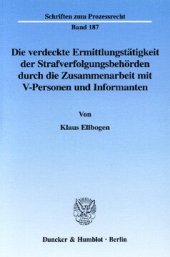 Schriften zum Prozessrecht
Band 187

Die verdeckte Ermittlungstätigkeit der Strafverfolgungsbehörden durch die Zusammenarbeit mit V-Personen und Informanten

Von

Klaus Ellbogen

Duncker & Humblot · Berlin